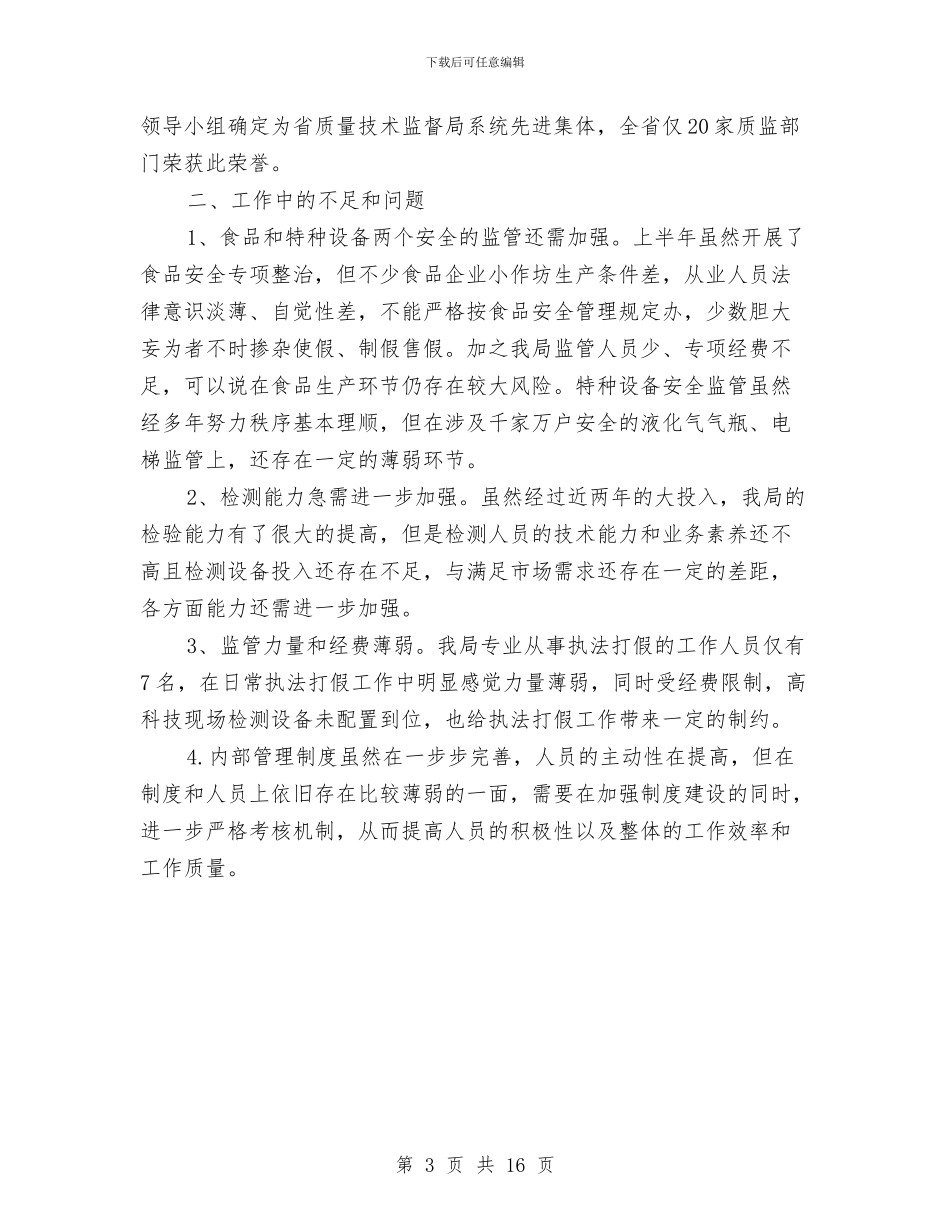 下载后可任意编辑

领导小组确定为省质量技术监督局系统先进集体，全省仅20家质监部门荣获此荣誉。

二、工作中的不足和问题

1、食品和特种设备两个安全的监管还需加强。上半年虽然开展了食品安全专项整治，但不少食品企业小作坊生产条件差，从业人员法律意识淡薄、自觉性差，不能严格按食品安全管理规定办，少数胆大妄为者不时掺杂使假、制假售假。加之我局监管人员少、专项经费不足，可以说在食品生产环节仍存在较大风险。特种设备安全监管虽然经多年努力秩序基本理顺，但在涉及千家万户安全的液化气气瓶、电梯监管上，还存在一定的薄弱环节。

2、检测能力急需进一步加强。虽然经过近两年的大投入，我局的检验能力有了很大的提高，但是检测人员的技术能力和业务素养还不高且检测设备投入还存在不足，与满足市场需求还存在一定的差距，各方面能力还需进一步加强。

3、监管力量和经费薄弱。我局专业从事执法打假的工作人员仅有7名，在日常执法打假工作中明显感觉力量薄弱，同时受经费限制，高科技现场检测设备未配置到位，也给执法打假工作带来一定的制约。

4.内部管理制度虽然在一步步完善，人员的主动性在提高，但在制度和人员上依旧存在比较薄弱的一面，需要在加强制度建设的同时，进一步严格考核机制，从而提高人员的积极性以及整体的工作效率和工作质量。

第 3 页 共 16 页